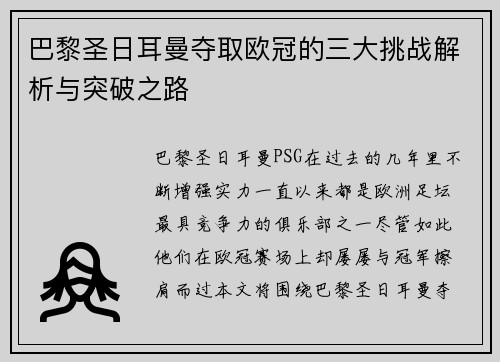 巴黎圣日耳曼夺取欧冠的三大挑战解析与突破之路

巴黎圣日耳曼PSG在过去的几年里不断增强实力一直以来都是欧洲足坛最具竞争力的俱乐部之一尽管如此他们在欧冠赛场上却屡屡与冠军擦肩而过本文将围绕巴黎圣日耳曼夺